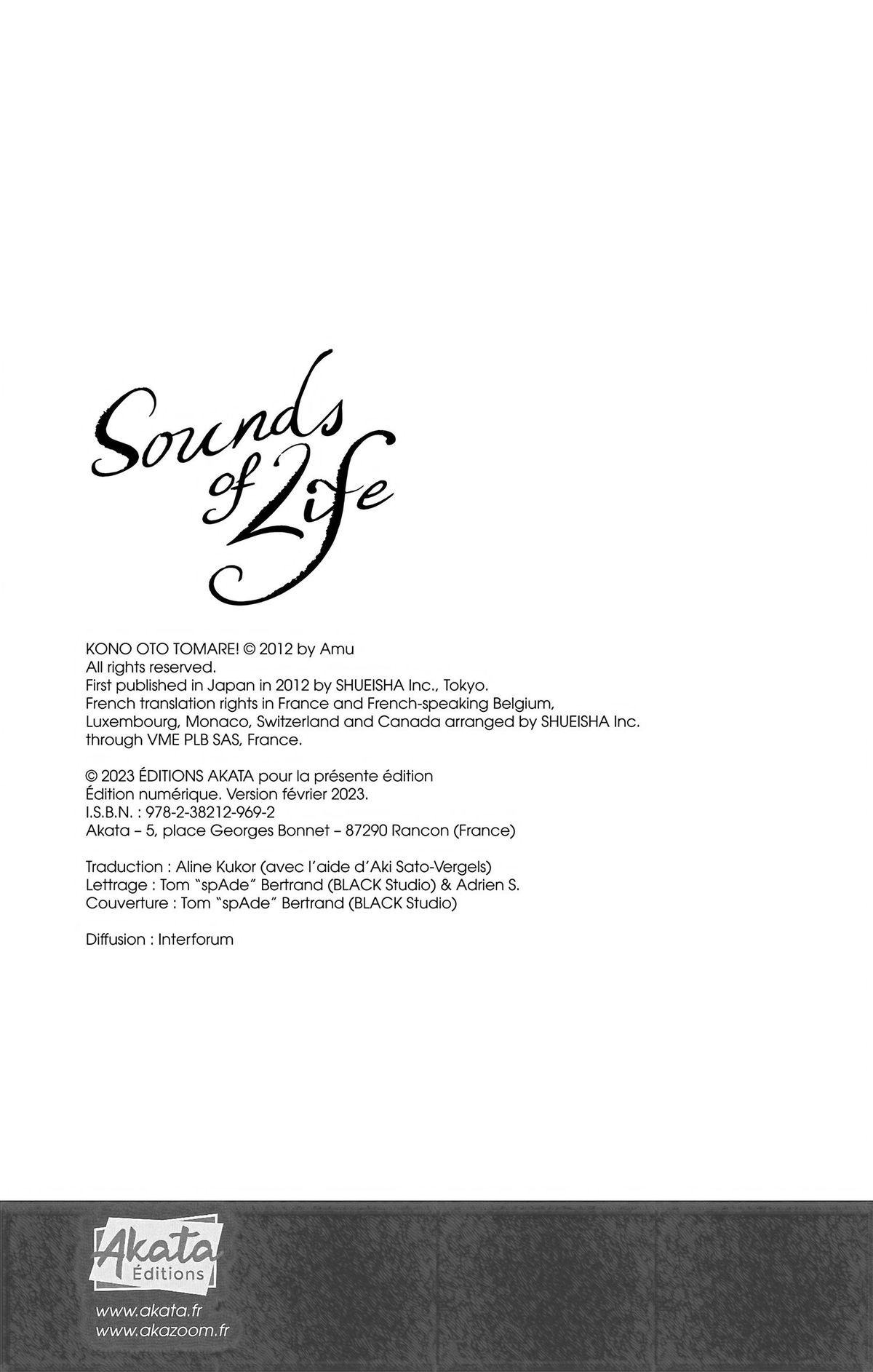 Sounds of Life

KONO OTO TOMARE! © 2012 by Amu
All rights reserved.
First published in Japan in 2012 by SHUEISHA Inc., Tokyo.
French translation rights in France and French-speaking Belgium, Luxembourg, Monaco, Switzerland and Canada arranged by SHUEISHA Inc. through VME PLB SAS, France.

© 2023 ÉDITIONS AKATA pour la présente édition
Édition numérique. Version février 2023.
I.S.B.N. : 978-2-38212-969-2
Akata – 5, place Georges Bonnet – 87290 Rancon (France)

Traduction : Aline Kukor (avec l'aide d'Aki Sato-Vergels)
Lettrage : Tom "spAde" Bertrand (BLACK Studio) & Adrien S.
Couverture : Tom "spAde" Bertrand (BLACK Studio)

Diffusion : Interforum

Akata Éditions
www.akata.fr
www.akazoom.fr